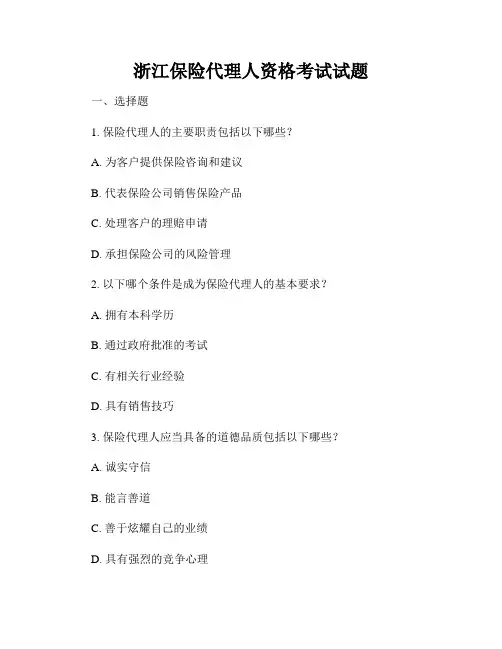 浙江保险代理人资格考试试题

一、选择题

1. 保险代理人的主要职责包括以下哪些？

A. 为客户提供保险咨询和建议

B. 代表保险公司销售保险产品

C. 处理客户的理赔申请

D. 承担保险公司的风险管理

2. 以下哪个条件是成为保险代理人的基本要求？

A. 拥有本科学历

B. 通过政府批准的考试

C. 有相关行业经验

D. 具有销售技巧

3. 保险代理人应当具备的道德品质包括以下哪些？

A. 诚实守信

B. 能言善道

C. 善于炫耀自己的业绩

D. 具有强烈的竞争心理